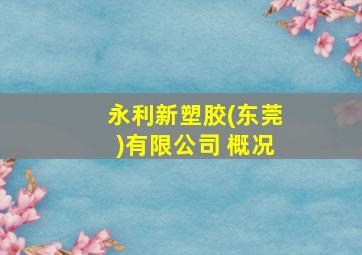 永利新塑胶(东莞)有限公司 概况